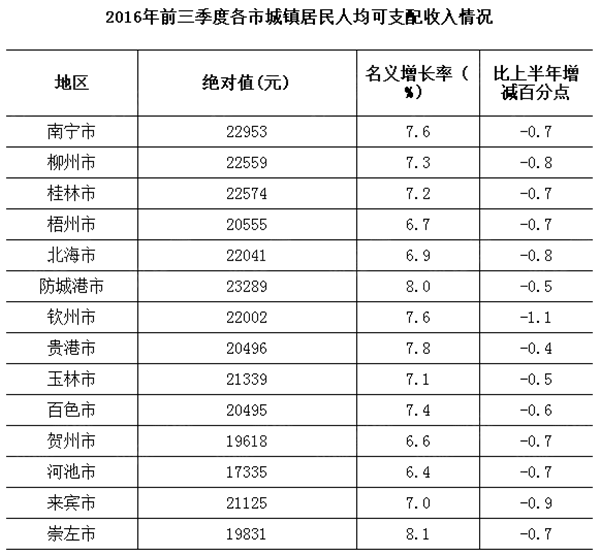 2016年前三季度各市城镇居民人均可支配收入情况

| 地区 | 绝对值(元) | 名义增长率（%） | 比上半年增减百分点 |
|---|---|---|---|
| 南宁市 | 22953 | 7.6 | -0.7 |
| 柳州市 | 22559 | 7.3 | -0.8 |
| 桂林市 | 22574 | 7.2 | -0.7 |
| 梧州市 | 20555 | 6.7 | -0.7 |
| 北海市 | 22041 | 6.9 | -0.8 |
| 防城港市 | 23289 | 8.0 | -0.5 |
| 钦州市 | 22002 | 7.6 | -1.1 |
| 贵港市 | 20496 | 7.8 | -0.4 |
| 玉林市 | 21339 | 7.1 | -0.5 |
| 百色市 | 20495 | 7.4 | -0.6 |
| 贺州市 | 19618 | 6.6 | -0.7 |
| 河池市 | 17335 | 6.4 | -0.7 |
| 来宾市 | 21125 | 7.0 | -0.9 |
| 崇左市 | 19831 | 8.1 | -0.7 |